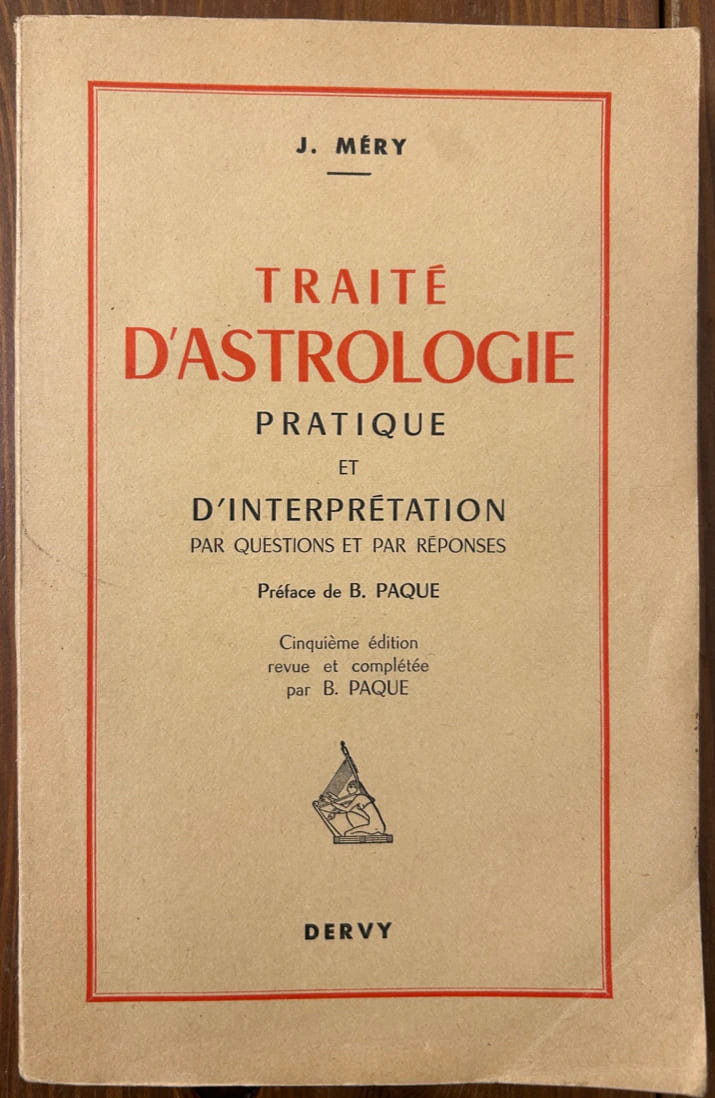 J. MÉRY

TRAITÉ
D'ASTROLOGIE
PRATIQUE
ET
D'INTERPRÉTATION
PAR QUESTIONS ET PAR RÉPONSES

Préface de B. PAQUE

Cinquième édition
revue et complétée
par B. PAQUE

DERVY